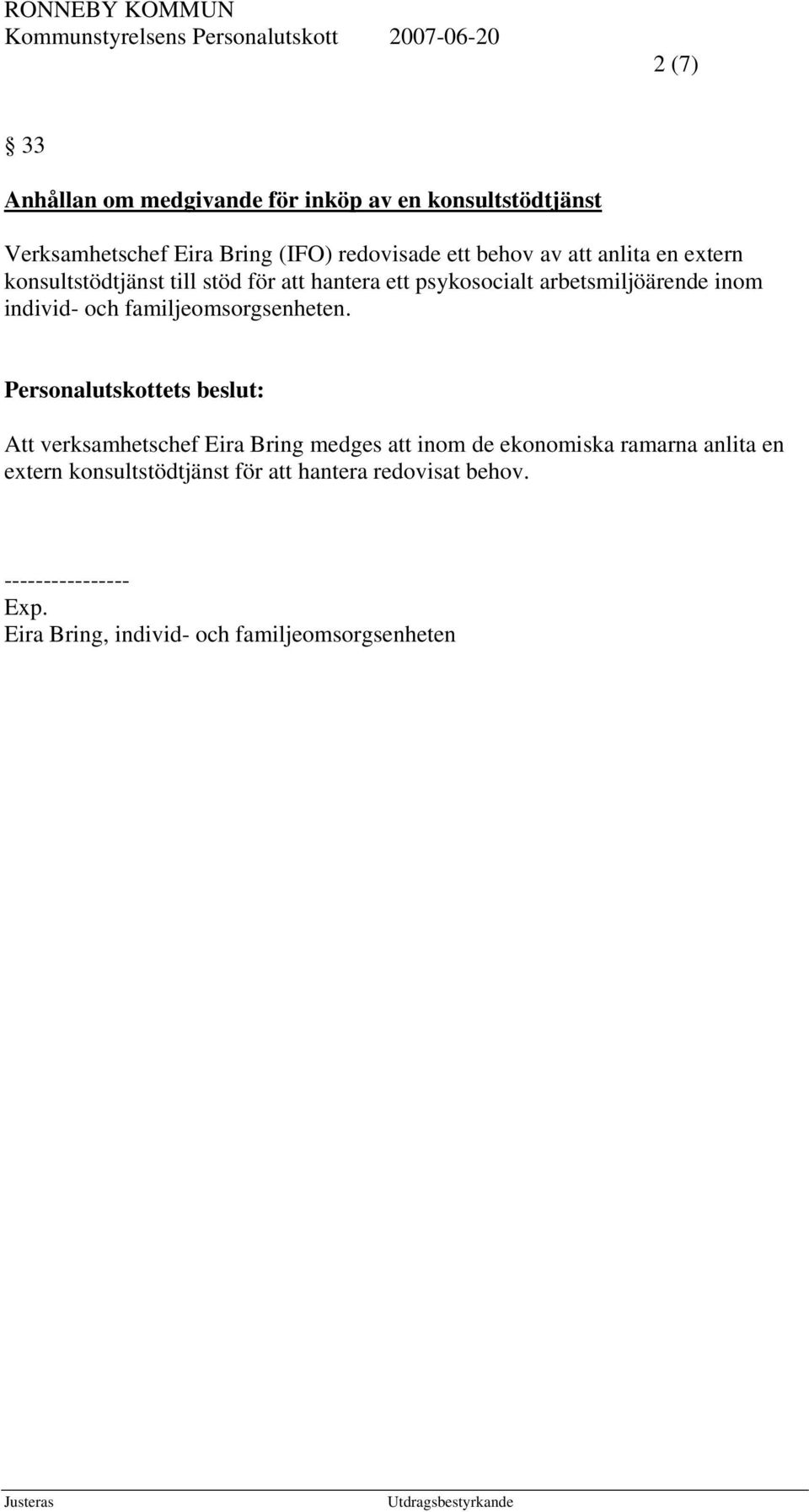 RONNEBY KOMMUN
Kommunstyrelsens Personalutskott 2007-06-20

2 (7)

§ 33

Anhållan om medgivande för inköp av en konsultstödtjänst

Verksamhetschef Eira Bring (IFO) redovisade ett behov av att anlita en extern konsultstödtjänst till stöd för att hantera ett psykosocialt arbetsmiljöärende inom individ- och familjeomsorgsenheten.

Personalutskottets beslut:

Att verksamhetschef Eira Bring medges att inom de ekonomiska ramarna anlita en extern konsultstödtjänst för att hantera redovisat behov.

----------------
Exp.
Eira Bring, individ- och familjeomsorgsenheten

Justeras Utdragsbestyrkande